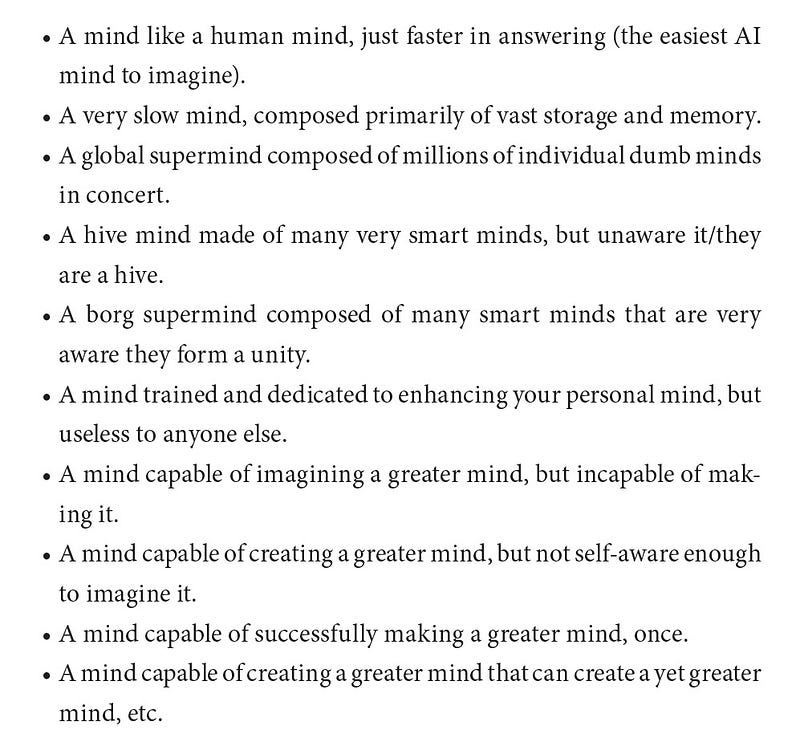 • A mind like a human mind, just faster in answering (the easiest AI mind to imagine).
• A very slow mind, composed primarily of vast storage and memory.
• A global supermind composed of millions of individual dumb minds in concert.
• A hive mind made of many very smart minds, but unaware it/they are a hive.
• A borg supermind composed of many smart minds that are very aware they form a unity.
• A mind trained and dedicated to enhancing your personal mind, but useless to anyone else.
• A mind capable of imagining a greater mind, but incapable of making it.
• A mind capable of creating a greater mind, but not self-aware enough to imagine it.
• A mind capable of successfully making a greater mind, once.
• A mind capable of creating a greater mind that can create a yet greater mind, etc.